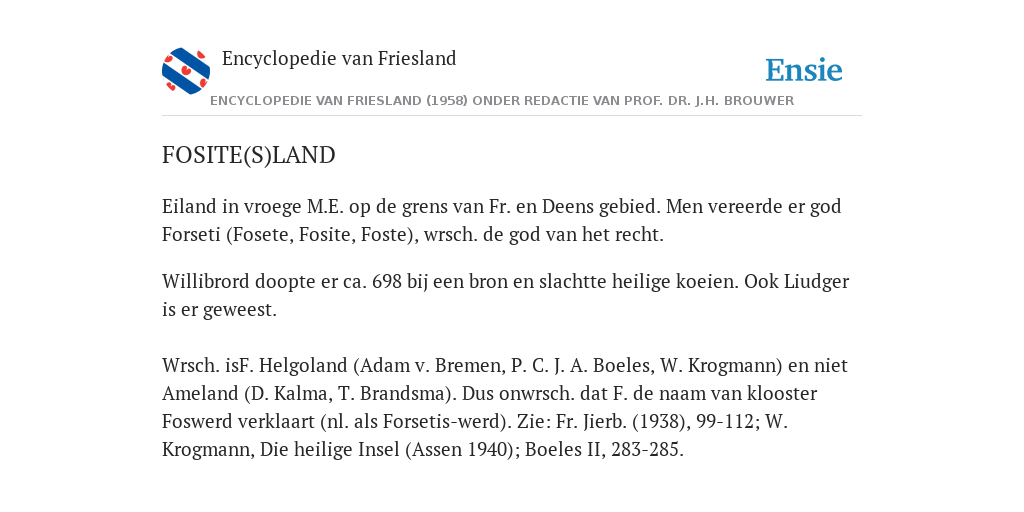 Encyclopedie van Friesland

Ensie

ENCYCLOPEDIE VAN FRIESLAND (1958) ONDER REDACTIE VAN PROF. DR. J.H. BROUWER

FOSITE(S)LAND

Eiland in vroege M.E. op de grens van Fr. en Deens gebied. Men vereerde er god Forseti (Fosete, Fosite, Foste), wrsch. de god van het recht.

Willibrord doopte er ca. 698 bij een bron en slachtte heilige koeien. Ook Liudger is er geweest.

Wrsch. isF. Helgoland (Adam v. Bremen, P. C. J. A. Boeles, W. Krogmann) en niet Ameland (D. Kalma, T. Brandsma). Dus onwrsch. dat F. de naam van klooster Foswerd verklaart (nl. als Forsetis-werd). Zie: Fr. Jierb. (1938), 99-112; W. Krogmann, Die heilige Insel (Assen 1940); Boeles II, 283-285.